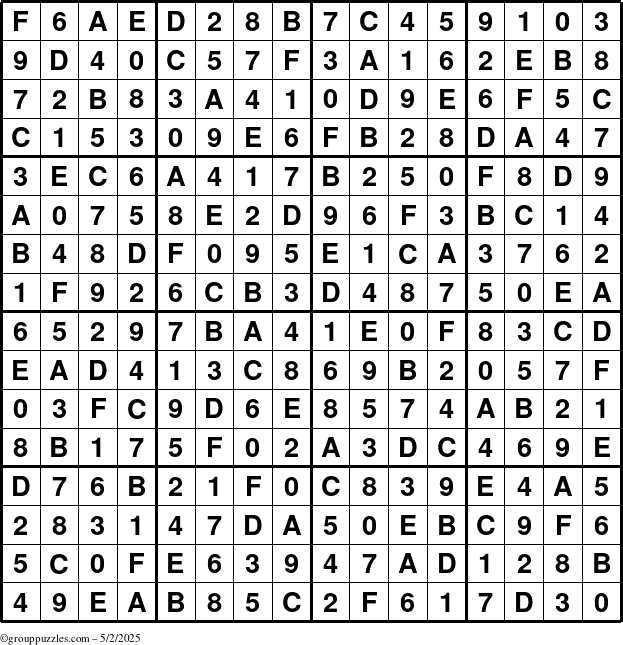 | F | 6 | A | E | D | 2 | 8 | B | 7 | C | 4 | 5 | 9 | 1 | 0 | 3 |
|---|---|---|---|---|---|---|---|---|---|---|---|---|---|---|---|
| 9 | D | 4 | 0 | C | 5 | 7 | F | 3 | A | 1 | 6 | 2 | E | B | 8 |
| 7 | 2 | B | 8 | 3 | A | 4 | 1 | 0 | D | 9 | E | 6 | F | 5 | C |
| C | 1 | 5 | 3 | 0 | 9 | E | 6 | F | B | 2 | 8 | D | A | 4 | 7 |
| 3 | E | C | 6 | A | 4 | 1 | 7 | B | 2 | 5 | 0 | F | 8 | D | 9 |
| A | 0 | 7 | 5 | 8 | E | 2 | D | 9 | 6 | F | 3 | B | C | 1 | 4 |
| B | 4 | 8 | D | F | 0 | 9 | 5 | E | 1 | C | A | 3 | 7 | 6 | 2 |
| 1 | F | 9 | 2 | 6 | C | B | 3 | D | 4 | 8 | 7 | 5 | 0 | E | A |
| 6 | 5 | 2 | 9 | 7 | B | A | 4 | 1 | E | 0 | F | 8 | 3 | C | D |
| E | A | D | 4 | 1 | 3 | C | 8 | 6 | 9 | B | 2 | 0 | 5 | 7 | F |
| 0 | 3 | F | C | 9 | D | 6 | E | 8 | 5 | 7 | 4 | A | B | 2 | 1 |
| 8 | B | 1 | 7 | 5 | F | 0 | 2 | A | 3 | D | C | 4 | 6 | 9 | E |
| D | 7 | 6 | B | 2 | 1 | F | 0 | C | 8 | 3 | 9 | E | 4 | A | 5 |
| 2 | 8 | 3 | 1 | 4 | 7 | D | A | 5 | 0 | E | B | C | 9 | F | 6 |
| 5 | C | 0 | F | E | 6 | 3 | 9 | 4 | 7 | A | D | 1 | 2 | 8 | B |
| 4 | 9 | E | A | B | 8 | 5 | C | 2 | F | 6 | 1 | 7 | D | 3 | 0 |

©grouppuzzles.com – 5/2/2025